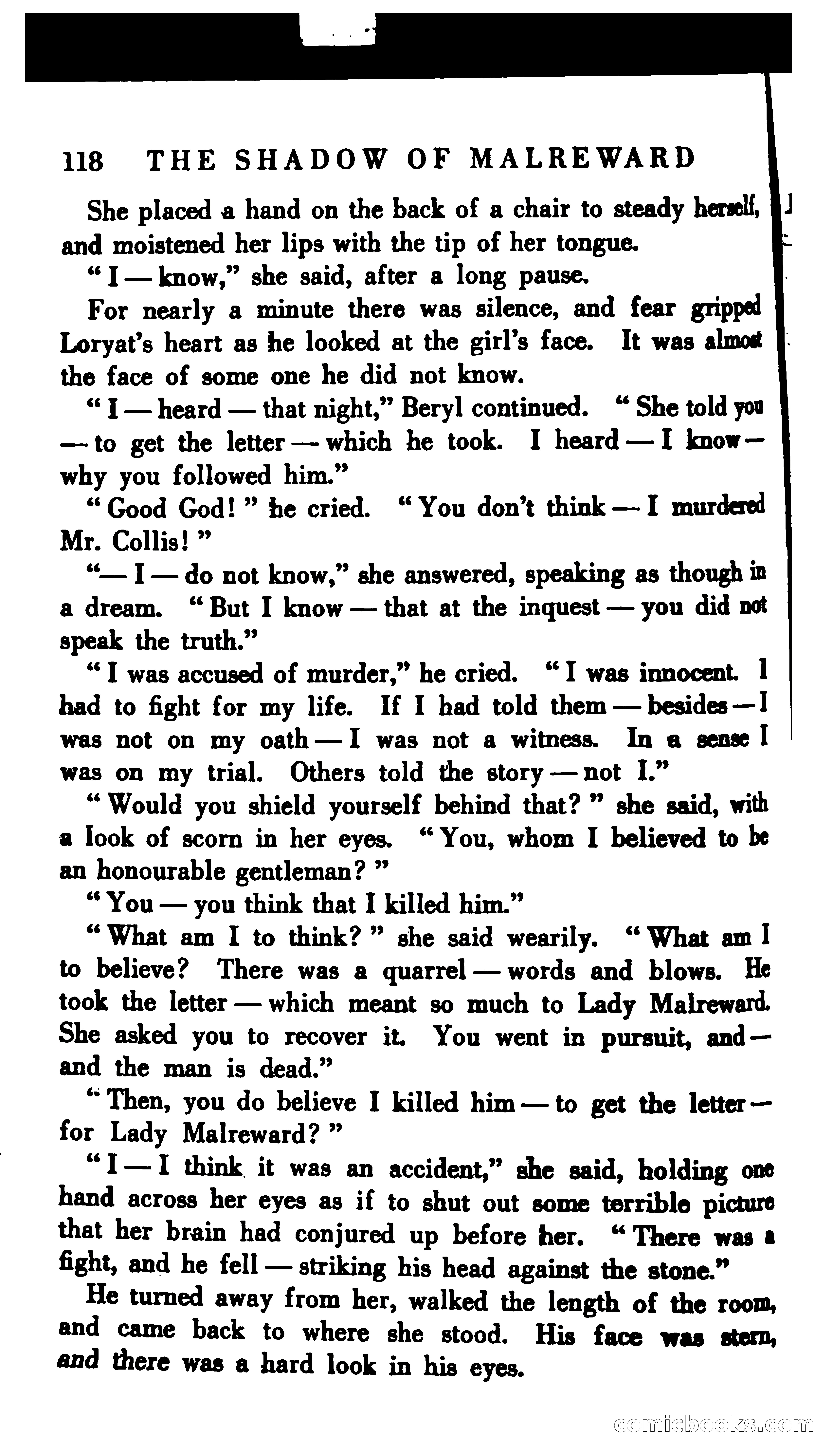 118 THE SHADOW OF MALREWARD

She placed a hand on the back of a chair to steady herself, and moistened her lips with the tip of her tongue.

"I — know," she said, after a long pause.

For nearly a minute there was silence, and fear gripped Loryat's heart as he looked at the girl's face. It was almost the face of some one he did not know.

"I — heard — that night," Beryl continued. "She told you — to get the letter — which he took. I heard — I know — why you followed him."

"Good God!" he cried. "You don't think — I murdered Mr. Collis!"

"— I — do not know," she answered, speaking as though in a dream. "But I know — that at the inquest — you did not speak the truth."

"I was accused of murder," he cried. "I was innocent. I had to fight for my life. If I had told them — besides — I was not on my oath — I was not a witness. In a sense I was on my trial. Others told the story — not I."

"Would you shield yourself behind that?" she said, with a look of scorn in her eyes. "You, whom I believed to be an honourable gentleman?"

"You — you think that I killed him."

"What am I to think?" she said wearily. "What am I to believe? There was a quarrel — words and blows. He took the letter — which meant so much to Lady Malreward. She asked you to recover it. You went in pursuit, and — and the man is dead."

"Then, you do believe I killed him — to get the letter — for Lady Malreward?"

"I — I think it was an accident," she said, holding one hand across her eyes as if to shut out some terrible picture that her brain had conjured up before her. "There was a fight, and he fell — striking his head against the stone."

He turned away from her, walked the length of the room, and came back to where she stood. His face was stern, and there was a hard look in his eyes.

comicbooks.com